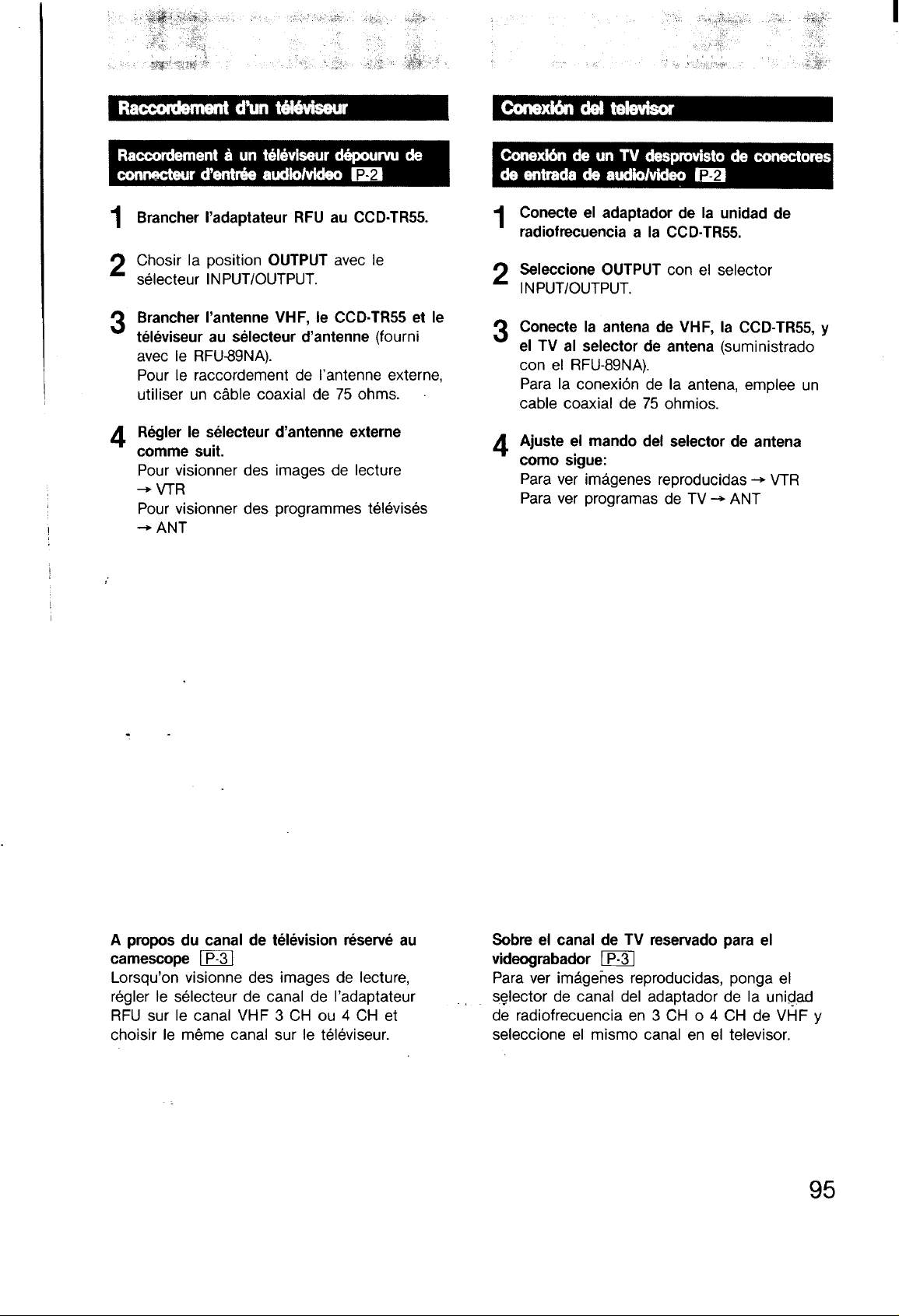 Raccordement d'un téléviseur

Raccordement à un téléviseur dépourvu de connecteur d'entrée audio/video P-2

1 Brancher l'adaptateur RFU au CCD-TR55.

2 Chosir la position OUTPUT avec le sélecteur INPUT/OUTPUT.

3 Brancher l'antenne VHF, le CCD-TR55 et le téléviseur au sélecteur d'antenne (fourni avec le RFU-89NA).
Pour le raccordement de l'antenne externe, utiliser un câble coaxial de 75 ohms.

4 Régler le sélecteur d'antenne externe comme suit.
Pour visionner des images de lecture → VTR
Pour visionner des programmes télévisés → ANT

A propos du canal de télévision réservé au camescope P-3
Lorsqu'on visionne des images de lecture, régler le sélecteur de canal de l'adaptateur RFU sur le canal VHF 3 CH ou 4 CH et choisir le même canal sur le téléviseur.

Conexión del televisor

Conexión de un TV desprovisto de conectores de entrada de audio/video P-2

1 Conecte el adaptador de la unidad de radiofrecuencia a la CCD-TR55.

2 Seleccione OUTPUT con el selector INPUT/OUTPUT.

3 Conecte la antena de VHF, la CCD-TR55, y el TV al selector de antena (suministrado con el RFU-89NA).
Para la conexión de la antena, emplee un cable coaxial de 75 ohmios.

4 Ajuste el mando del selector de antena como sigue:
Para ver imágenes reproducidas → VTR
Para ver programas de TV → ANT

Sobre el canal de TV reservado para el videograbador P-3
Para ver imágenes reproducidas, ponga el selector de canal del adaptador de la unidad de radiofrecuencia en 3 CH o 4 CH de VHF y seleccione el mismo canal en el televisor.

95